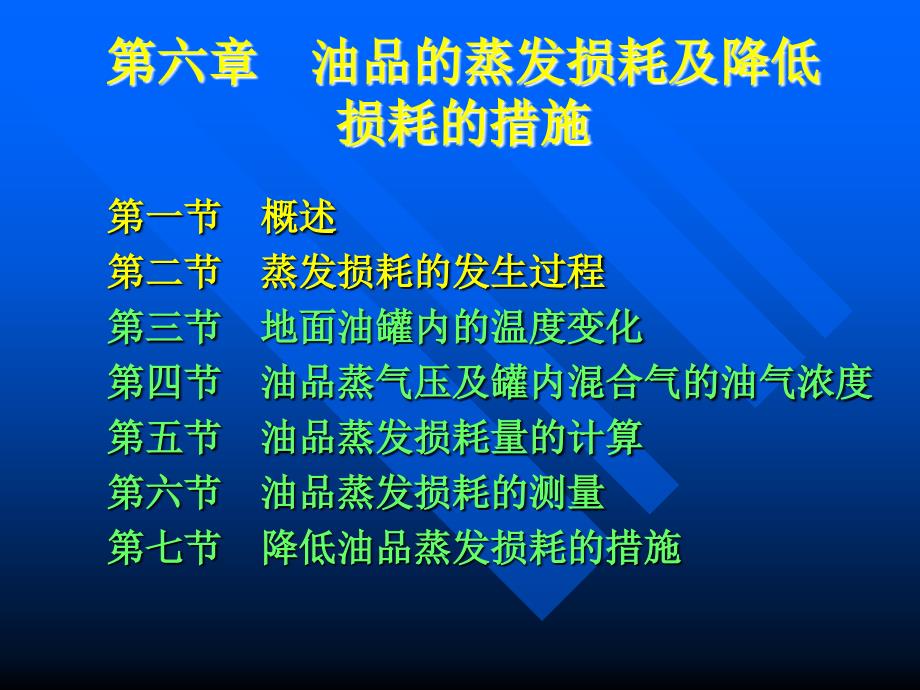 第六章　油品的蒸发损耗及降低损耗的措施

第一节　概述
第二节　蒸发损耗的发生过程
第三节　地面油罐内的温度变化
第四节　油品蒸气压及罐内混合气的油气浓度
第五节　油品蒸发损耗量的计算
第六节　油品蒸发损耗的测量
第七节　降低油品蒸发损耗的措施